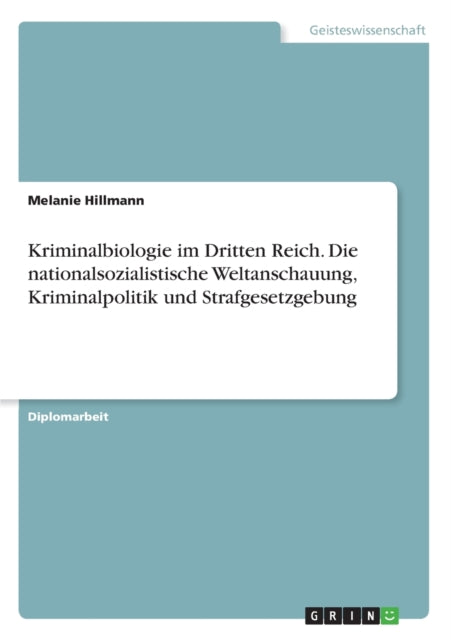 Geisteswissenschaft

Melanie Hillmann

Kriminalbiologie im Dritten Reich. Die nationalsozialistische Weltanschauung, Kriminalpolitik und Strafgesetzgebung

Diplomarbeit

GRIN